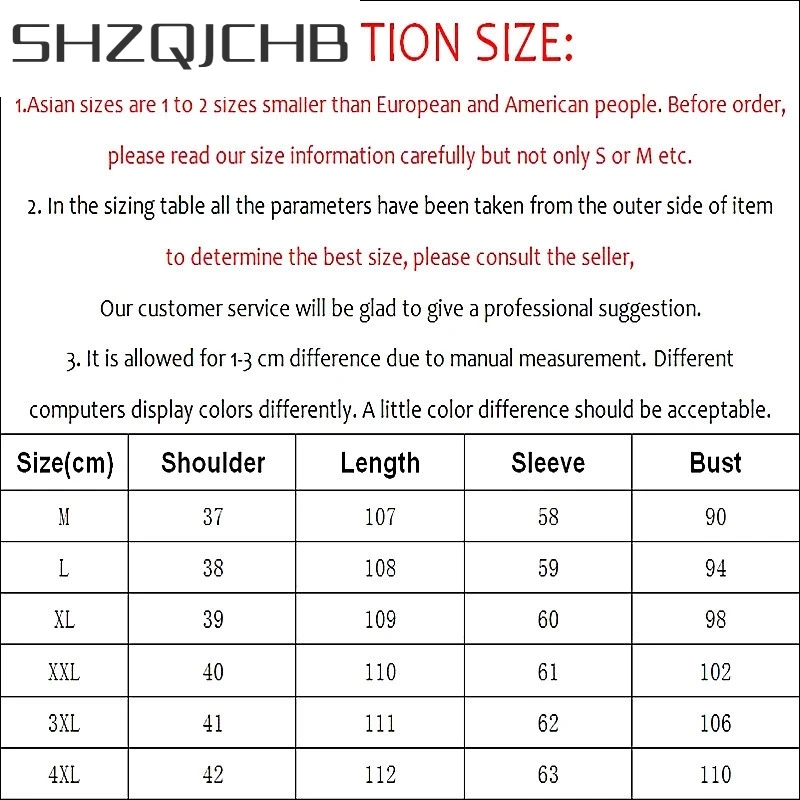 SHZQJCHB TION SIZE:

1.Asian sizes are 1 to 2 sizes smaller than European and American people. Before order, please read our size information carefully but not only S or M etc.

2. In the sizing table all the parameters have been taken from the outer side of item to determine the best size, please consult the seller,

Our customer service will be glad to give a professional suggestion.

3. It is allowed for 1-3 cm difference due to manual measurement. Different computers display colors differently. A little color difference should be acceptable.

| Size(cm) | Shoulder | Length | Sleeve | Bust |
|---|---|---|---|---|
| M | 37 | 107 | 58 | 90 |
| L | 38 | 108 | 59 | 94 |
| XL | 39 | 109 | 60 | 98 |
| XXL | 40 | 110 | 61 | 102 |
| 3XL | 41 | 111 | 62 | 106 |
| 4XL | 42 | 112 | 63 | 110 |